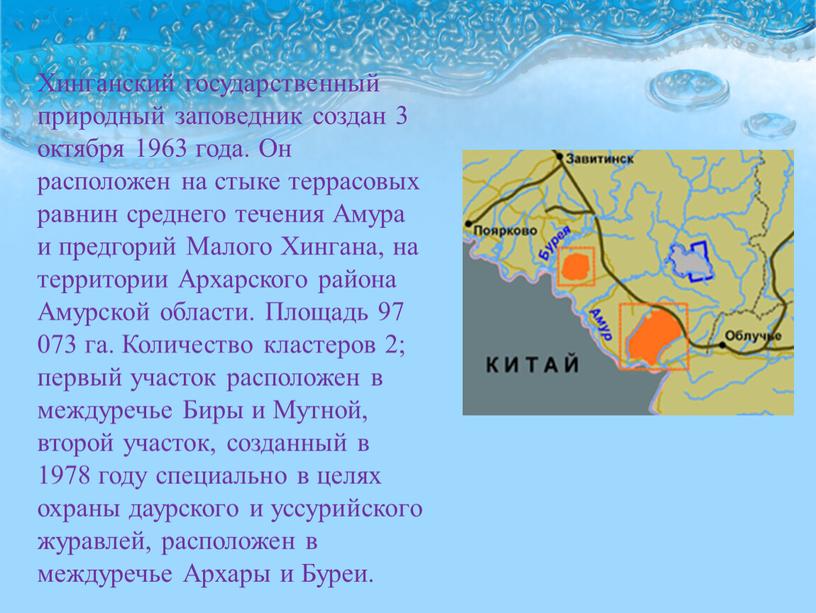 Хинганский государственный природный заповедник создан 3 октября 1963 года. Он расположен на стыке террасовых равнин среднего течения Амура и предгорий Малого Хингана, на территории Архарского района Амурской области. Площадь 97 073 га. Количество кластеров 2; первый участок расположен в междуречье Биры и Мутной, второй участок, созданный в 1978 году специально в целях охраны даурского и уссурийского журавлей, расположен в междуречье Архары и Буреи.

Завитинск
Поярково
Бурея
Амур
Облучье
КИТАЙ